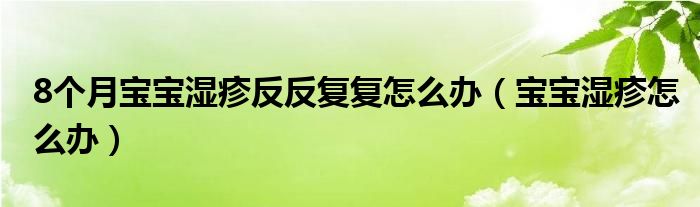 8个月宝宝湿疹反反复复怎么办（宝宝湿疹怎么办）